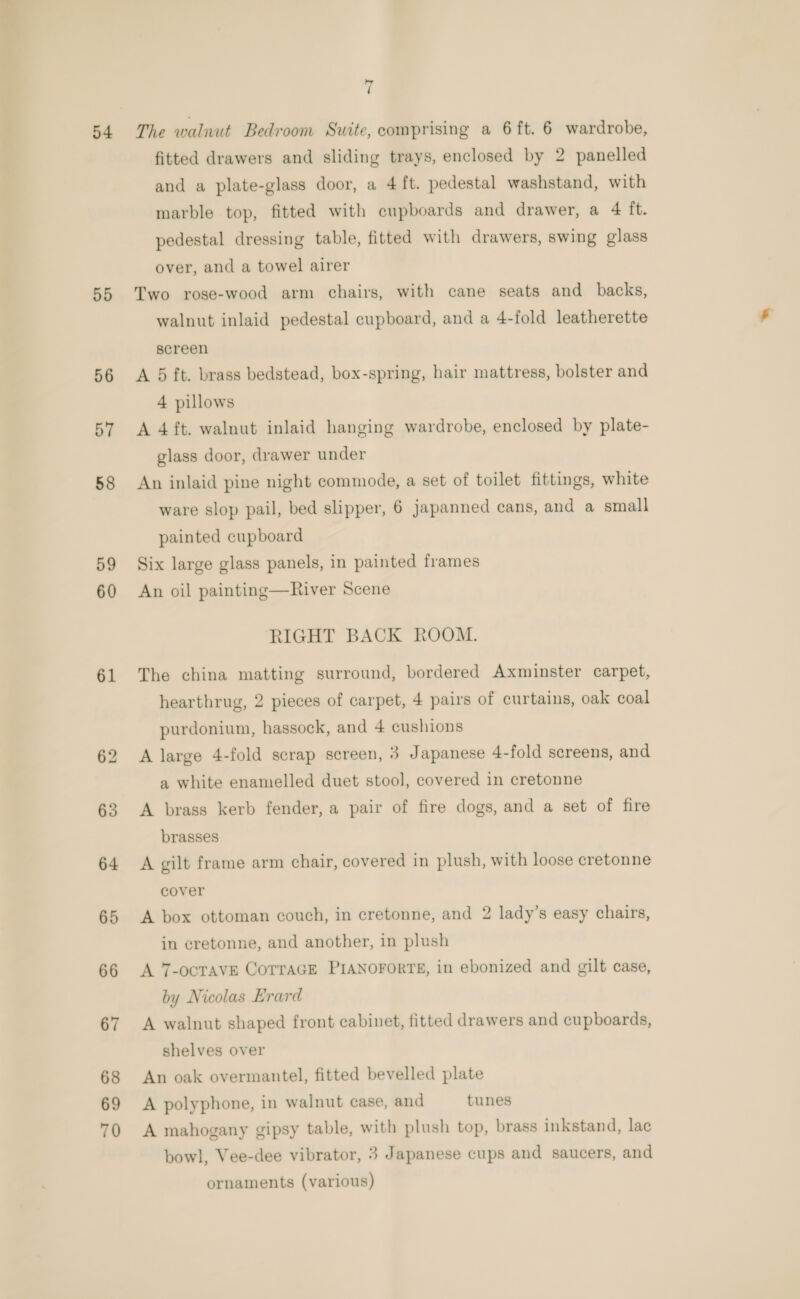 7

54 The walnut Bedroom Suite, comprising a 6 ft. 6 wardrobe, fitted drawers and sliding trays, enclosed by 2 panelled and a plate-glass door, a 4 ft. pedestal washstand, with marble top, fitted with cupboards and drawer, a 4 ft. pedestal dressing table, fitted with drawers, swing glass over, and a towel airer

55 Two rose-wood arm chairs, with cane seats and backs, walnut inlaid pedestal cupboard, and a 4-fold leatherette screen

56 A 5 ft. brass bedstead, box-spring, hair mattress, bolster and 4 pillows

57 A 4 ft. walnut inlaid hanging wardrobe, enclosed by plate-glass door, drawer under

58 An inlaid pine night commode, a set of toilet fittings, white ware slop pail, bed slipper, 6 japanned cans, and a small painted cupboard

59 Six large glass panels, in painted frames

60 An oil painting—River Scene

RIGHT BACK ROOM.

61 The china matting surround, bordered Axminster carpet, hearthrug, 2 pieces of carpet, 4 pairs of curtains, oak coal purdonium, hassock, and 4 cushions

62 A large 4-fold scrap screen, 3 Japanese 4-fold screens, and a white enamelled duet stool, covered in cretonne

63 A brass kerb fender, a pair of fire dogs, and a set of fire brasses

64 A gilt frame arm chair, covered in plush, with loose cretonne cover

65 A box ottoman couch, in cretonne, and 2 lady's easy chairs, in cretonne, and another, in plush

66 A 7-OCTAVE COTTAGE PIANOFORTE, in ebonized and gilt case, by Nicolas Erard

67 A walnut shaped front cabinet, fitted drawers and cupboards, shelves over

68 An oak overmantel, fitted bevelled plate

69 A polyphone, in walnut case, and tunes

70 A mahogany gipsy table, with plush top, brass inkstand, lac bowl, Vee-dee vibrator, 3 Japanese cups and saucers, and ornaments (various)